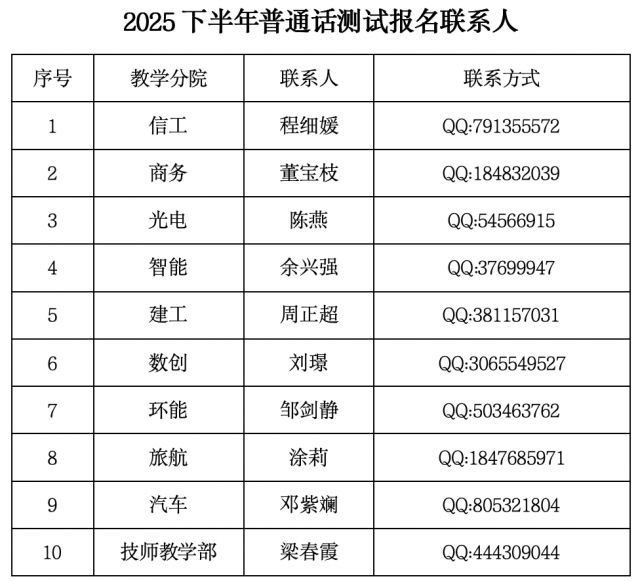 2025 下半年普通话测试报名联系人

| 序号 | 教学分院 | 联系人 | 联系方式 |
|---|---|---|---|
| 1 | 信工 | 程细媛 | QQ:791355572 |
| 2 | 商务 | 董宝枝 | QQ:184832039 |
| 3 | 光电 | 陈燕 | QQ:54566915 |
| 4 | 智能 | 余兴强 | QQ:37699947 |
| 5 | 建工 | 周正超 | QQ:381157031 |
| 6 | 数创 | 刘璟 | QQ:3065549527 |
| 7 | 环能 | 邹剑静 | QQ:503463762 |
| 8 | 旅航 | 涂莉 | QQ:1847685971 |
| 9 | 汽车 | 邓紫斓 | QQ:805321804 |
| 10 | 技师教学部 | 梁春霞 | QQ:444309044 |